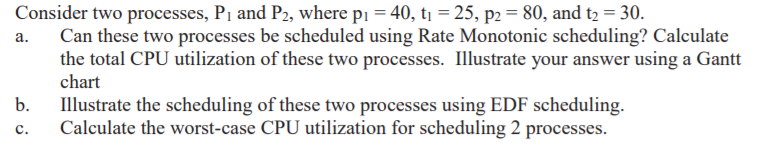 Consider two processes, $P_1$ and $P_2$, where $p_1 = 40$, $t_1 = 25$, $p_2 = 80$, and $t_2 = 30$.

a. Can these two processes be scheduled using Rate Monotonic scheduling? Calculate the total CPU utilization of these two processes. Illustrate your answer using a Gantt chart

b. Illustrate the scheduling of these two processes using EDF scheduling.

c. Calculate the worst-case CPU utilization for scheduling 2 processes.